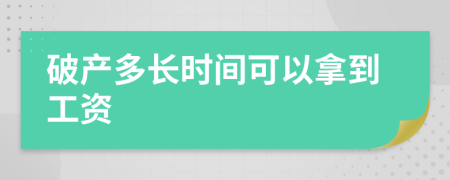 破产多长时间可以拿到工资